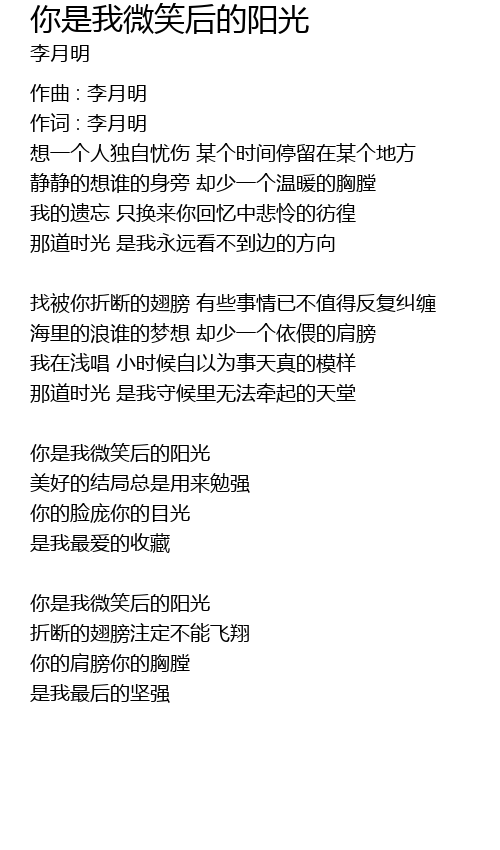 你是我微笑后的阳光
李月明

作曲 : 李月明
作词 : 李月明
想一个人独自忧伤 某个时间停留在某个地方
静静的想谁的身旁 却少一个温暖的胸膛
我的遗忘 只换来你回忆中悲怜的彷徨
那道时光 是我永远看不到边的方向

找被你折断的翅膀 有些事情已不值得反复纠缠
海里的浪谁的梦想 却少一个依偎的肩膀
我在浅唱 小时候自以为事天真的模样
那道时光 是我守候里无法牵起的天堂

你是我微笑后的阳光
美好的结局总是用来勉强
你的脸庞你的目光
是我最爱的收藏

你是我微笑后的阳光
折断的翅膀注定不能飞翔
你的肩膀你的胸膛
是我最后的坚强